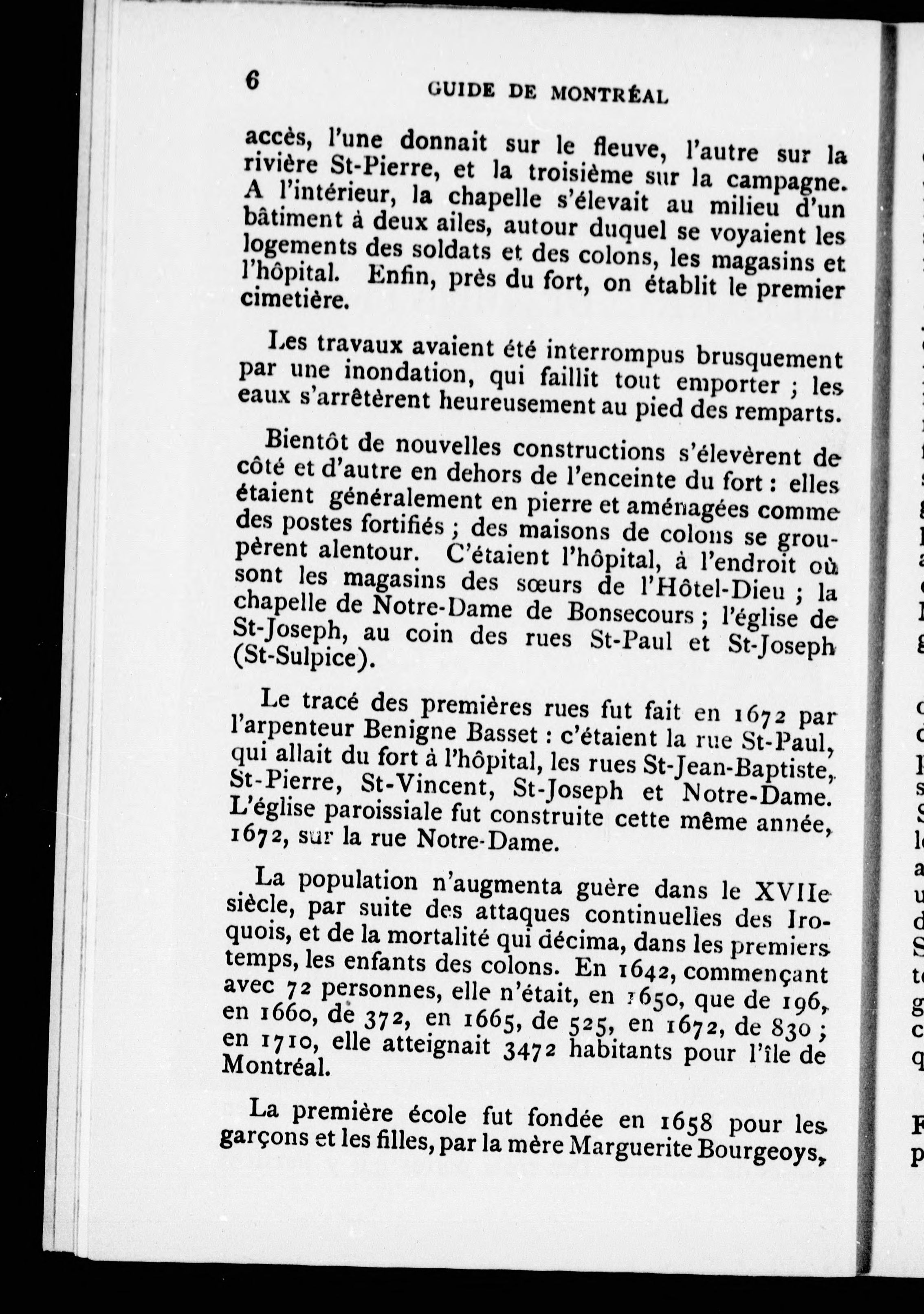 6 GUIDE DE MONTRÉAL

accès, l'une donnait sur le fleuve, l'autre sur la rivière St-Pierre, et la troisième sur la campagne. A l'intérieur, la chapelle s'élevait au milieu d'un bâtiment à deux ailes, autour duquel se voyaient les logements des soldats et des colons, les magasins et l'hôpital. Enfin, près du fort, on établit le premier cimetière.

Les travaux avaient été interrompus brusquement par une inondation, qui faillit tout emporter ; les eaux s'arrêtèrent heureusement au pied des remparts.

Bientôt de nouvelles constructions s'élevèrent de côté et d'autre en dehors de l'enceinte du fort : elles étaient généralement en pierre et aménagées comme des postes fortifiés ; des maisons de colons se groupèrent alentour. C'étaient l'hôpital, à l'endroit où sont les magasins des sœurs de l'Hôtel-Dieu ; la chapelle de Notre-Dame de Bonsecours ; l'église de St-Joseph, au coin des rues St-Paul et St-Joseph (St-Sulpice).

Le tracé des premières rues fut fait en 1672 par l'arpenteur Benigne Basset : c'étaient la rue St-Paul, qui allait du fort à l'hôpital, les rues St-Jean-Baptiste, St-Pierre, St-Vincent, St-Joseph et Notre-Dame. L'église paroissiale fut construite cette même année, 1672, sur la rue Notre-Dame.

La population n'augmenta guère dans le XVIIe siècle, par suite des attaques continuelles des Iroquois, et de la mortalité qui décima, dans les premiers temps, les enfants des colons. En 1642, commençant avec 72 personnes, elle n'était, en 1650, que de 196, en 1660, de 372, en 1665, de 525, en 1672, de 830 ; en 1710, elle atteignait 3472 habitants pour l'île de Montréal.

La première école fut fondée en 1658 pour les garçons et les filles, par la mère Marguerite Bourgeoys,